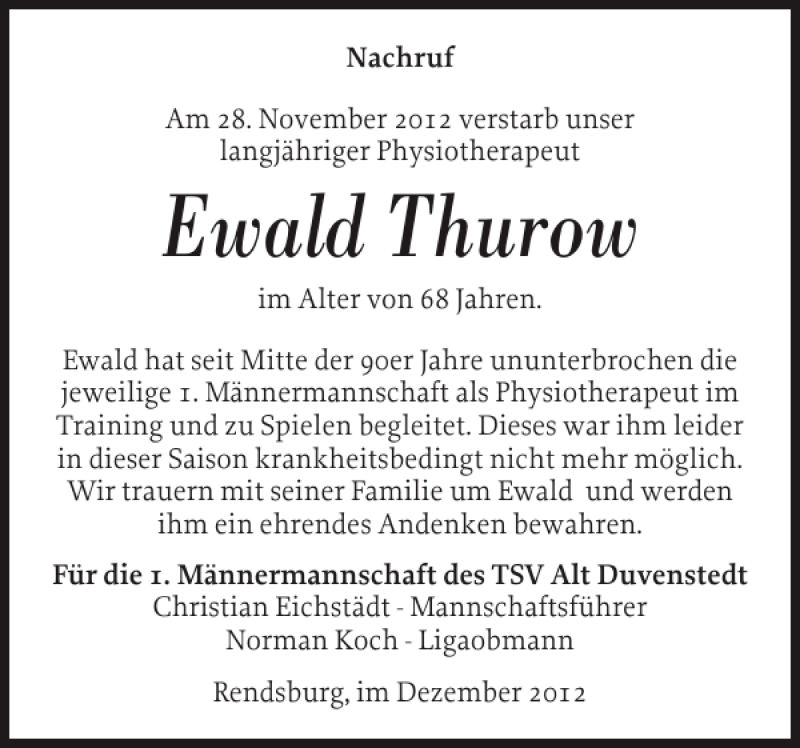 Nachruf

Am 28. November 2012 verstarb unser langjähriger Physiotherapeut

Ewald Thurow

im Alter von 68 Jahren.

Ewald hat seit Mitte der 90er Jahre ununterbrochen die jeweilige 1. Männermannschaft als Physiotherapeut im Training und zu Spielen begleitet. Dieses war ihm leider in dieser Saison krankheitsbedingt nicht mehr möglich. Wir trauern mit seiner Familie um Ewald und werden ihm ein ehrendes Andenken bewahren.

Für die 1. Männermannschaft des TSV Alt Duvenstedt
Christian Eichstädt - Mannschaftsführer
Norman Koch - Ligaobmann

Rendsburg, im Dezember 2012